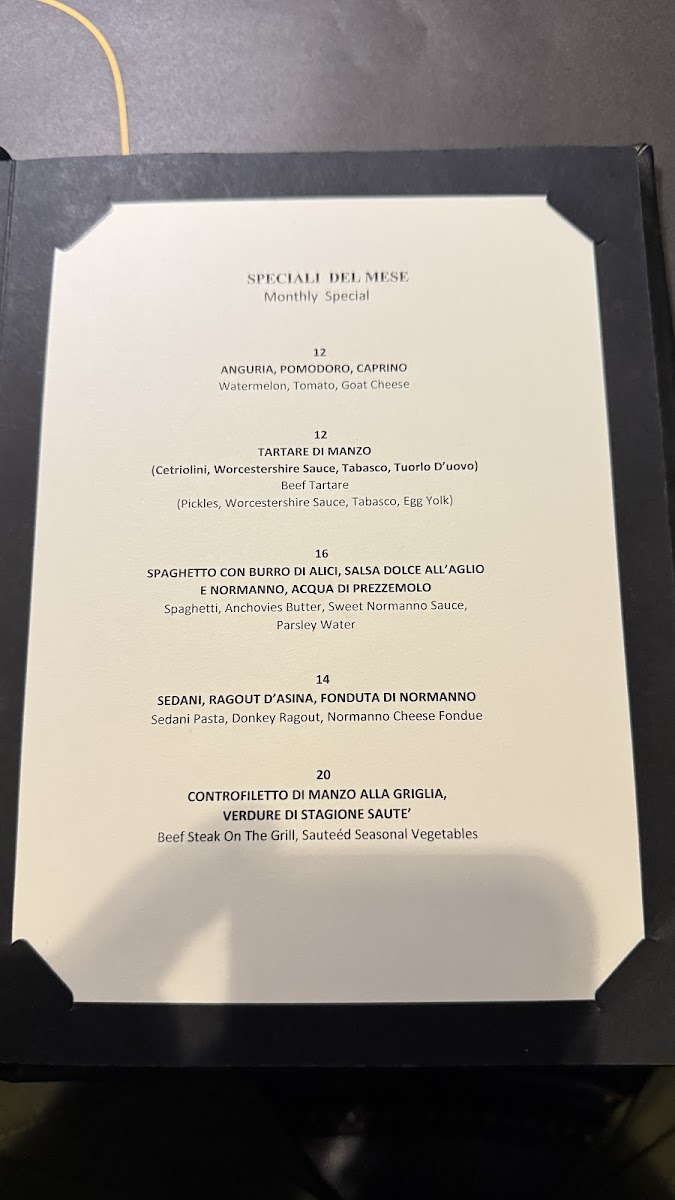 SPECIALI DEL MESE
Monthly Special

12
ANGURIA, POMODORO, CAPRINO
Watermelon, Tomato, Goat Cheese

12
TARTARE DI MANZO
(Cetriolini, Worcestershire Sauce, Tabasco, Tuorlo D'uovo)
Beef Tartare
(Pickles, Worcestershire Sauce, Tabasco, Egg Yolk)

16
SPAGHETTO CON BURRO DI ALICI, SALSA DOLCE ALL'AGLIO
E NORMANNO, ACQUA DI PREZZEMOLO
Spaghetti, Anchovies Butter, Sweet Normanno Sauce,
Parsley Water

14
SEDANI, RAGOUT D'ASINA, FONDUTA DI NORMANNO
Sedani Pasta, Donkey Ragout, Normanno Cheese Fondue

20
CONTROFILETTO DI MANZO ALLA GRIGLIA,
VERDURE DI STAGIONE SAUTE'
Beef Steak On The Grill, Sauteéd Seasonal Vegetables